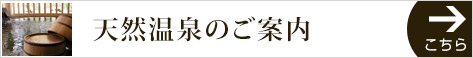 天然温泉のご案内

こちら